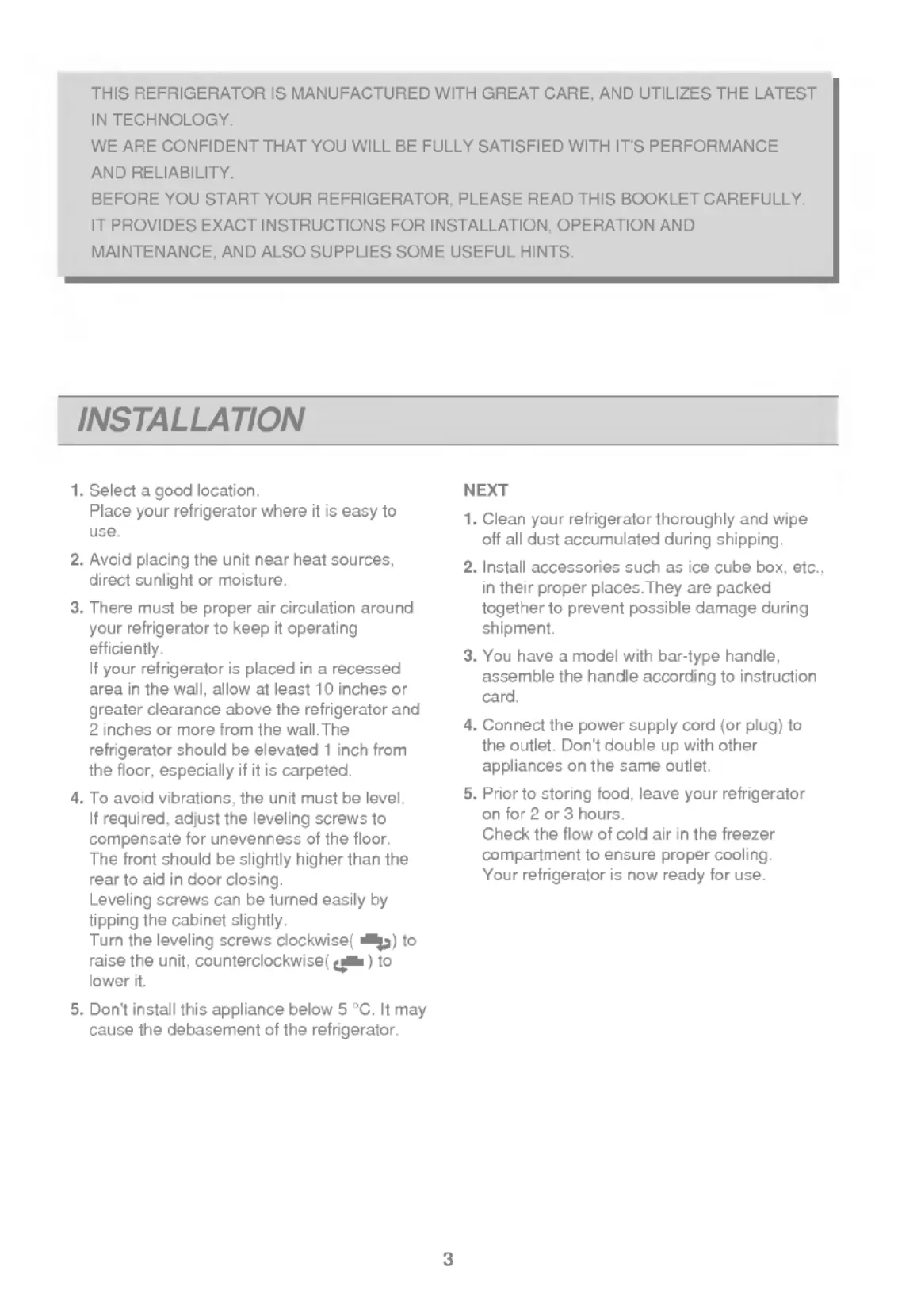 THIS REFRIGERATOR IS MANUFACTURED WITH GREAT CARE, AND UTILIZES THE LATEST IN TECHNOLOGY.
WE ARE CONFIDENT THAT YOU WILL BE FULLY SATISFIED WITH IT'S PERFORMANCE AND RELIABILITY.
BEFORE YOU START YOUR REFRIGERATOR, PLEASE READ THIS BOOKLET CAREFULLY. IT PROVIDES EXACT INSTRUCTIONS FOR INSTALLATION, OPERATION AND MAINTENANCE, AND ALSO SUPPLIES SOME USEFUL HINTS.

INSTALLATION

1. Select a good location.
Place your refrigerator where it is easy to use.

2. Avoid placing the unit near heat sources, direct sunlight or moisture.

3. There must be proper air circulation around your refrigerator to keep it operating efficiently.
If your refrigerator is placed in a recessed area in the wall, allow at least 10 inches or greater clearance above the refrigerator and 2 inches or more from the wall.The refrigerator should be elevated 1 inch from the floor, especially if it is carpeted.

4. To avoid vibrations, the unit must be level.
If required, adjust the leveling screws to compensate for unevenness of the floor.
The front should be slightly higher than the rear to aid in door closing.
Leveling screws can be turned easily by tipping the cabinet slightly.
Turn the leveling screws clockwise( ) to raise the unit, counterclockwise( ) to lower it.

5. Don't install this appliance below 5 °C. It may cause the debasement of the refrigerator.

NEXT

1. Clean your refrigerator thoroughly and wipe off all dust accumulated during shipping.

2. Install accessories such as ice cube box, etc., in their proper places.They are packed together to prevent possible damage during shipment.

3. You have a model with bar-type handle, assemble the handle according to instruction card.

4. Connect the power supply cord (or plug) to the outlet. Don't double up with other appliances on the same outlet.

5. Prior to storing food, leave your refrigerator on for 2 or 3 hours.
Check the flow of cold air in the freezer compartment to ensure proper cooling.
Your refrigerator is now ready for use.

3